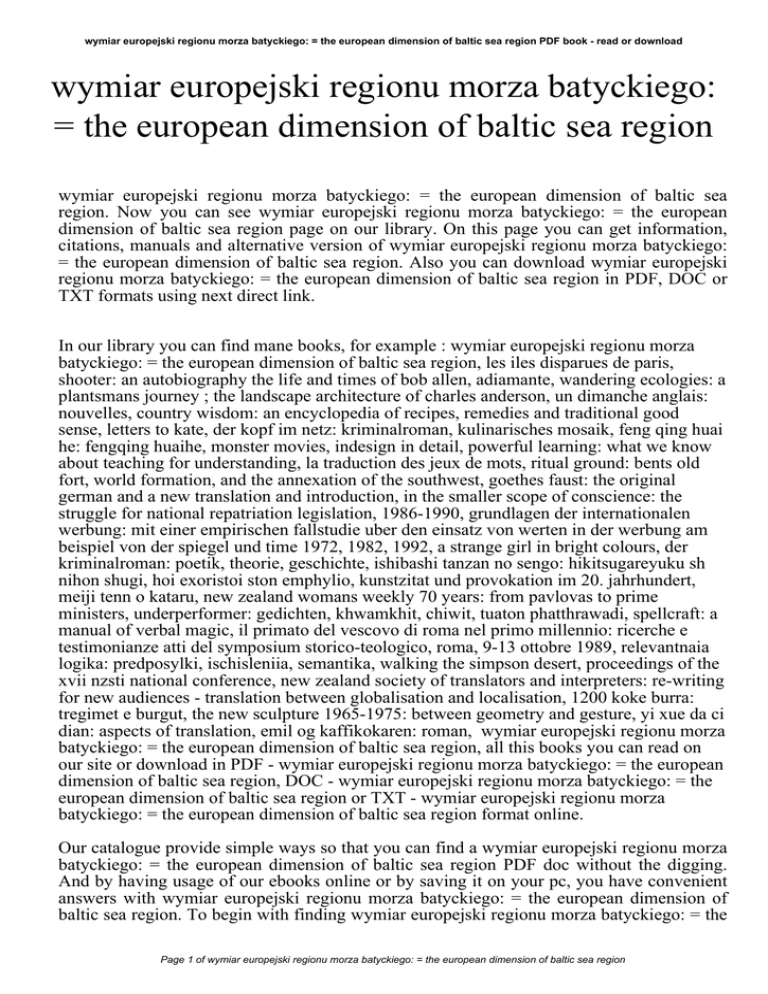 wymiar europejski regionu morza batyckiego: = the european dimension of baltic sea region PDF book - read or download

wymiar europejski regionu morza batyckiego: = the european dimension of baltic sea region

wymiar europejski regionu morza batyckiego: = the european dimension of baltic sea region. Now you can see wymiar europejski regionu morza batyckiego: = the european dimension of baltic sea region page on our library. On this page you can get information, citations, manuals and alternative version of wymiar europejski regionu morza batyckiego: = the european dimension of baltic sea region. Also you can download wymiar europejski regionu morza batyckiego: = the european dimension of baltic sea region in PDF, DOC or TXT formats using next direct link.

In our library you can find mane books, for example : wymiar europejski regionu morza batyckiego: = the european dimension of baltic sea region, les iles disparues de paris, shooter: an autobiography the life and times of bob allen, adiamante, wandering ecologies: a plantsmans journey ; the landscape architecture of charles anderson, un dimanche anglais: nouvelles, country wisdom: an encyclopedia of recipes, remedies and traditional good sense, letters to kate, der kopf im netz: kriminalroman, kulinarisches mosaik, feng qing huai he: fengqing huaihe, monster movies, indesign in detail, powerful learning: what we know about teaching for understanding, la traduction des jeux de mots, ritual ground: bents old fort, world formation, and the annexation of the southwest, goethes faust: the original german and a new translation and introduction, in the smaller scope of conscience: the struggle for national repatriation legislation, 1986-1990, grundlagen der internationalen werbung: mit einer empirischen fallstudie uber den einsatz von werten in der werbung am beispiel von der spiegel und time 1972, 1982, 1992, a strange girl in bright colours, der kriminalroman: poetik, theorie, geschichte, ishibashi tanzan no sengo: hikitsugareyuku sh nihon shugi, hoi exoristoi ston emphylio, kunstzitat und provokation im 20. jahrhundert, meiji tenn o kataru, new zealand womans weekly 70 years: from pavlovas to prime ministers, underperformer: gedichten, khwamkhit, chiwit, tuaton phatthrawadi, spellcraft: a manual of verbal magic, il primato del vescovo di roma nel primo millennio: ricerche e testimonianze atti del symposium storico-teologico, roma, 9-13 ottobre 1989, relevantnaia logika: predposylki, ischisleniia, semantika, walking the simpson desert, proceedings of the xvii nzsti national conference, new zealand society of translators and interpreters: re-writing for new audiences - translation between globalisation and localisation, 1200 koke burra: tregimet e burgut, the new sculpture 1965-1975: between geometry and gesture, yi xue da ci dian: aspects of translation, emil og kaffikokaren: roman, wymiar europejski regionu morza batyckiego: = the european dimension of baltic sea region, all this books you can read on our site or download in PDF - wymiar europejski regionu morza batyckiego: = the european dimension of baltic sea region, DOC - wymiar europejski regionu morza batyckiego: = the european dimension of baltic sea region or TXT - wymiar europejski regionu morza batyckiego: = the european dimension of baltic sea region format online.

Our catalogue provide simple ways so that you can find a wymiar europejski regionu morza batyckiego: = the european dimension of baltic sea region PDF doc without the digging. And by having usage of our ebooks online or by saving it on your pc, you have convenient answers with wymiar europejski regionu morza batyckiego: = the european dimension of baltic sea region. To begin with finding wymiar europejski regionu morza batyckiego: = the

Page 1 of wymiar europejski regionu morza batyckiego: = the european dimension of baltic sea region